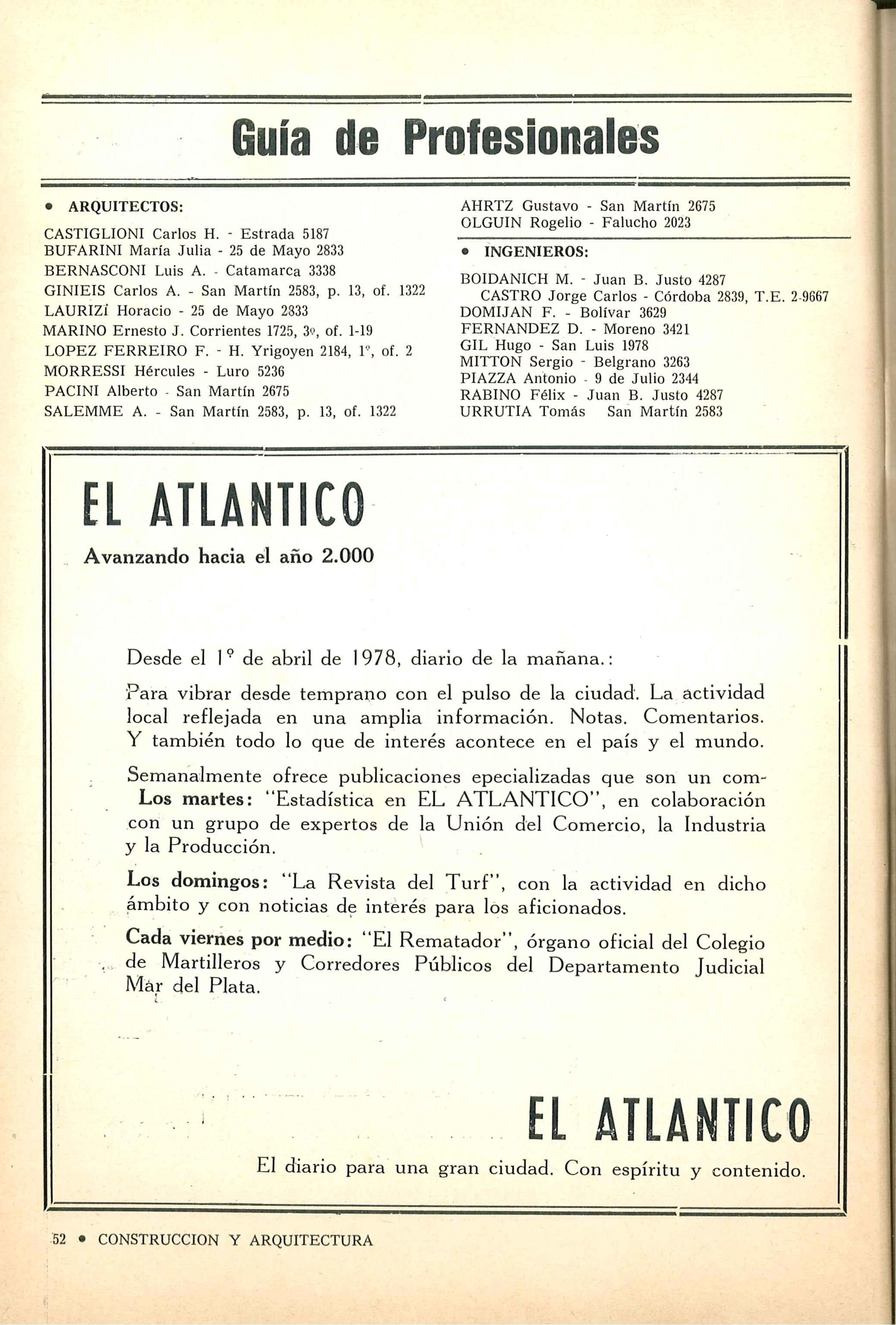 Guía de Profesionales

• ARQUITECTOS:

CASTIGLIONI Carlos H. - Estrada 5187
BUFARINI María Julia - 25 de Mayo 2833
BERNASCONI Luis A. - Catamarca 3338
GINIEIS Carlos A. - San Martín 2583, p. 13, of. 1322
LAURIZI Horacio - 25 de Mayo 2833
MARINO Ernesto J. Corrientes 1725, 3º, of. 1-19
LOPEZ FERREIRO F. - H. Yrigoyen 2184, 1º, of. 2
MORRESSI Hércules - Luro 5236
PACINI Alberto - San Martín 2675
SALEMME A. - San Martín 2583, p. 13, of. 1322
AHRTZ Gustavo - San Martín 2675
OLGUIN Rogelio - Falucho 2023

• INGENIEROS:

BOIDANICH M. - Juan B. Justo 4287
CASTRO Jorge Carlos - Córdoba 2839, T.E. 2-9667
DOMIJAN F. - Bolívar 3629
FERNANDEZ D. - Moreno 3421
GIL Hugo - San Luis 1978
MITTON Sergio - Belgrano 3263
PIAZZA Antonio - 9 de Julio 2344
RABINO Félix - Juan B. Justo 4287
URRUTIA Tomás San Martín 2583

EL ATLANTICO
Avanzando hacia el año 2.000

Desde el 1º de abril de 1978, diario de la mañana.:

Para vibrar desde temprano con el pulso de la ciudad. La actividad local reflejada en una amplia información. Notas. Comentarios. Y también todo lo que de interés acontece en el país y el mundo.

Semanalmente ofrece publicaciones epecializadas que son un com-
Los martes: "Estadística en EL ATLANTICO", en colaboración con un grupo de expertos de la Unión del Comercio, la Industria y la Producción.

Los domingos: "La Revista del Turf", con la actividad en dicho ámbito y con noticias de interés para los aficionados.

Cada viernes por medio: "El Rematador", órgano oficial del Colegio de Martilleros y Corredores Públicos del Departamento Judicial Mar del Plata.

EL ATLANTICO
El diario para una gran ciudad. Con espíritu y contenido.

52 • CONSTRUCCION Y ARQUITECTURA